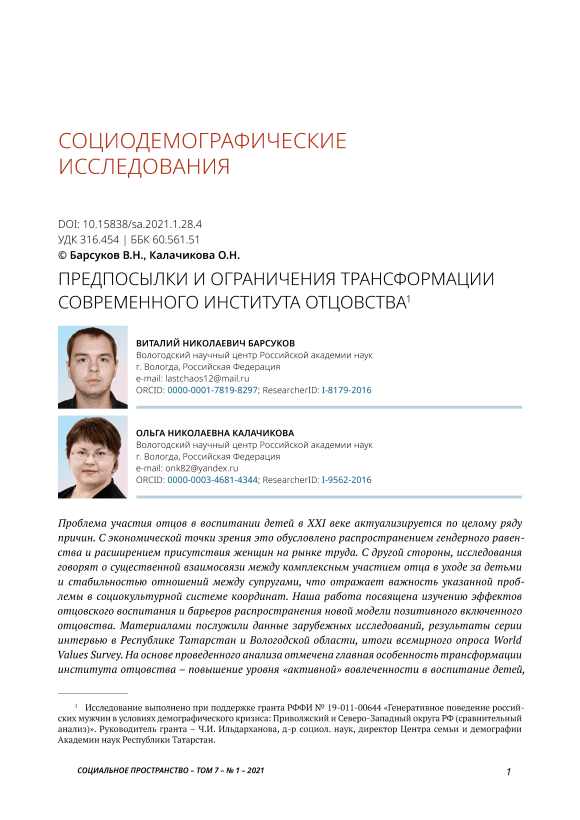 СОЦИОДЕМОГРАФИЧЕСКИЕ ИССЛЕДОВАНИЯ

DOI: 10.15838/sa.2021.1.28.4
УДК 316.454 | ББК 60.561.51
© Барсуков В.Н., Калачикова О.Н.

ПРЕДПОСЫЛКИ И ОГРАНИЧЕНИЯ ТРАНСФОРМАЦИИ СОВРЕМЕННОГО ИНСТИТУТА ОТЦОВСТВА$^1$

ВИТАЛИЙ НИКОЛАЕВИЧ БАРСУКОВ
Вологодский научный центр Российской академии наук
г. Вологда, Российская Федерация
e-mail: lastchaos12@mail.ru
ORCID: 0000-0001-7819-8297; ResearcherID: I-8179-2016

ОЛЬГА НИКОЛАЕВНА КАЛАЧИКОВА
Вологодский научный центр Российской академии наук
г. Вологда, Российская Федерация
e-mail: onk82@yandex.ru
ORCID: 0000-0003-4681-4344; ResearcherID: I-9562-2016

Проблема участия отцов в воспитании детей в XXI веке актуализируется по целому ряду причин. С экономической точки зрения это обусловлено распространением гендерного равенства и расширением присутствия женщин на рынке труда. С другой стороны, исследования говорят о существенной взаимосвязи между комплексным участием отца в уходе за детьми и стабильностью отношений между супругами, что отражает важность указанной проблемы в социокультурной системе координат. Наша работа посвящена изучению эффектов отцовского воспитания и барьеров распространения новой модели позитивного включенного отцовства. Материалами послужили данные зарубежных исследований, результаты серии интервью в Республике Татарстан и Вологодской области, итоги всемирного опроса World Values Survey. На основе проведенного анализа отмечена главная особенность трансформации института отцовства – повышение уровня «активной» вовлеченности в воспитание детей,

$^1$ Исследование выполнено при поддержке гранта РФФИ № 19-011-00644 «Генеративное поведение российских мужчин в условиях демографического кризиса: Приволжский и Северо-Западный округа РФ (сравнительный анализ)». Руководитель гранта – Ч.И. Ильдарханова, д-р социол. наук, директор Центра семьи и демографии Академии наук Республики Татарстан.

СОЦИАЛЬНОЕ ПРОСТРАНСТВО – ТОМ 7 – № 1 – 2021

1